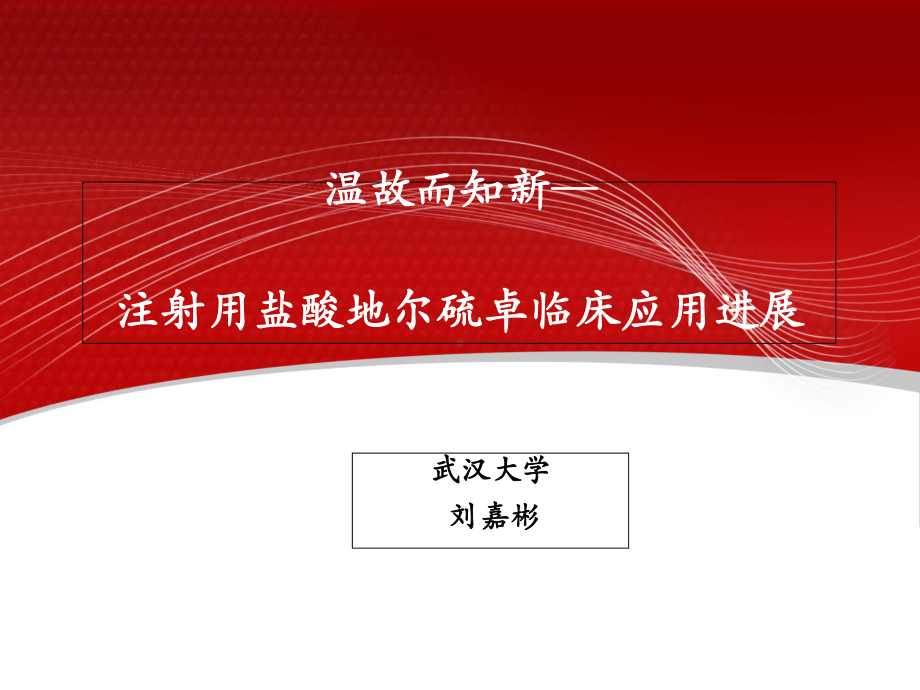 温故而知新—

注射用盐酸地尔硫卓临床应用进展

武汉大学
刘嘉彬